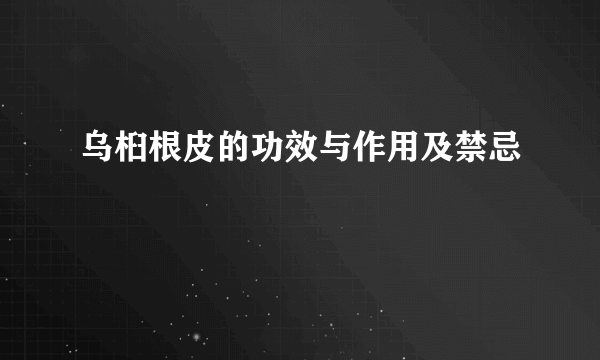 乌桕根皮的功效与作用及禁忌